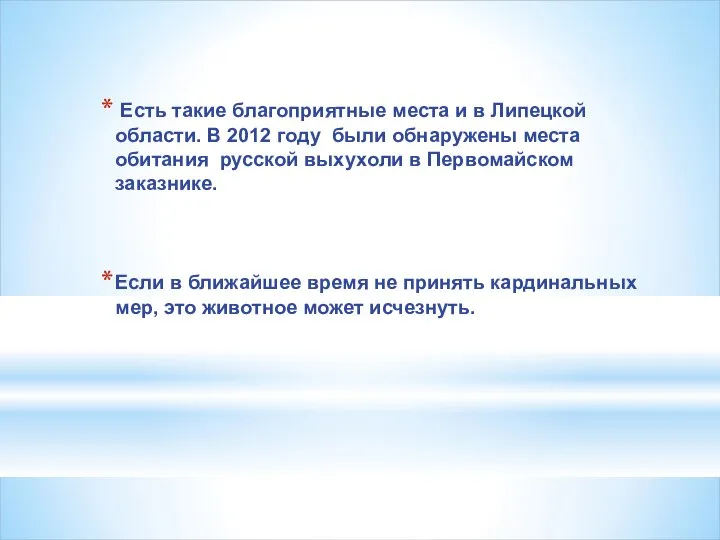 * Есть такие благоприятные места и в Липецкой области. В 2012 году были обнаружены места обитания русской выхухоли в Первомайском заказнике.

*Если в ближайшее время не принять кардинальных мер, это животное может исчезнуть.